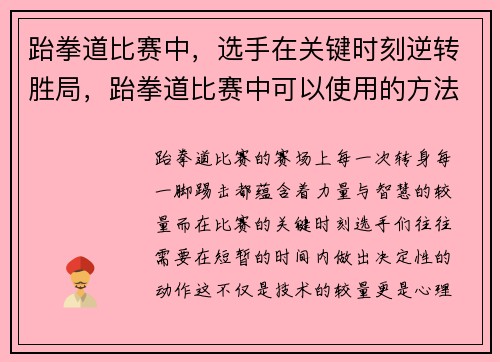 跆拳道比赛中，选手在关键时刻逆转胜局，跆拳道比赛中可以使用的方法

跆拳道比赛的赛场上每一次转身每一脚踢击都蕴含着力量与智慧的较量而在比赛的关键时刻选手们往往需要在短暂的时间内做出决定性的动作这不仅是技术的较量更是心理